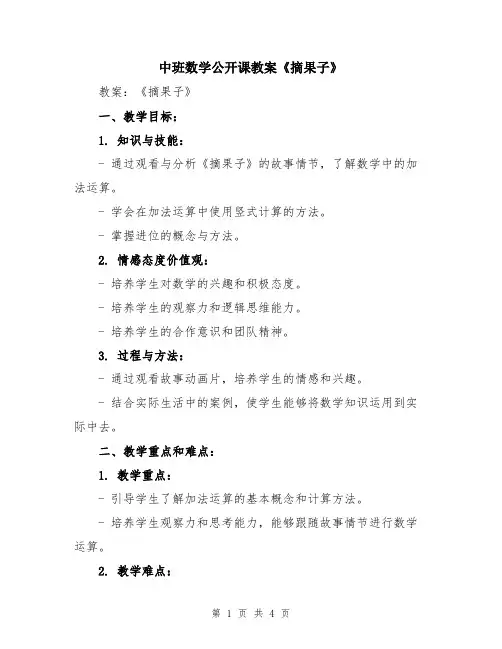 中班数学公开课教案《摘果子》

教案：《摘果子》

一、教学目标：

1. 知识与技能：

- 通过观看与分析《摘果子》的故事情节，了解数学中的加法运算。

- 学会在加法运算中使用竖式计算的方法。

- 掌握进位的概念与方法。

2. 情感态度价值观：

- 培养学生对数学的兴趣和积极态度。

- 培养学生的观察力和逻辑思维能力。

- 培养学生的合作意识和团队精神。

3. 过程与方法：

- 通过观看故事动画片，培养学生的情感和兴趣。

- 结合实际生活中的案例，使学生能够将数学知识运用到实际中去。

二、教学重点和难点：

1. 教学重点：

- 引导学生了解加法运算的基本概念和计算方法。

- 培养学生观察力和思考能力，能够跟随故事情节进行数学运算。

2. 教学难点：

第 1 页 共 4 页